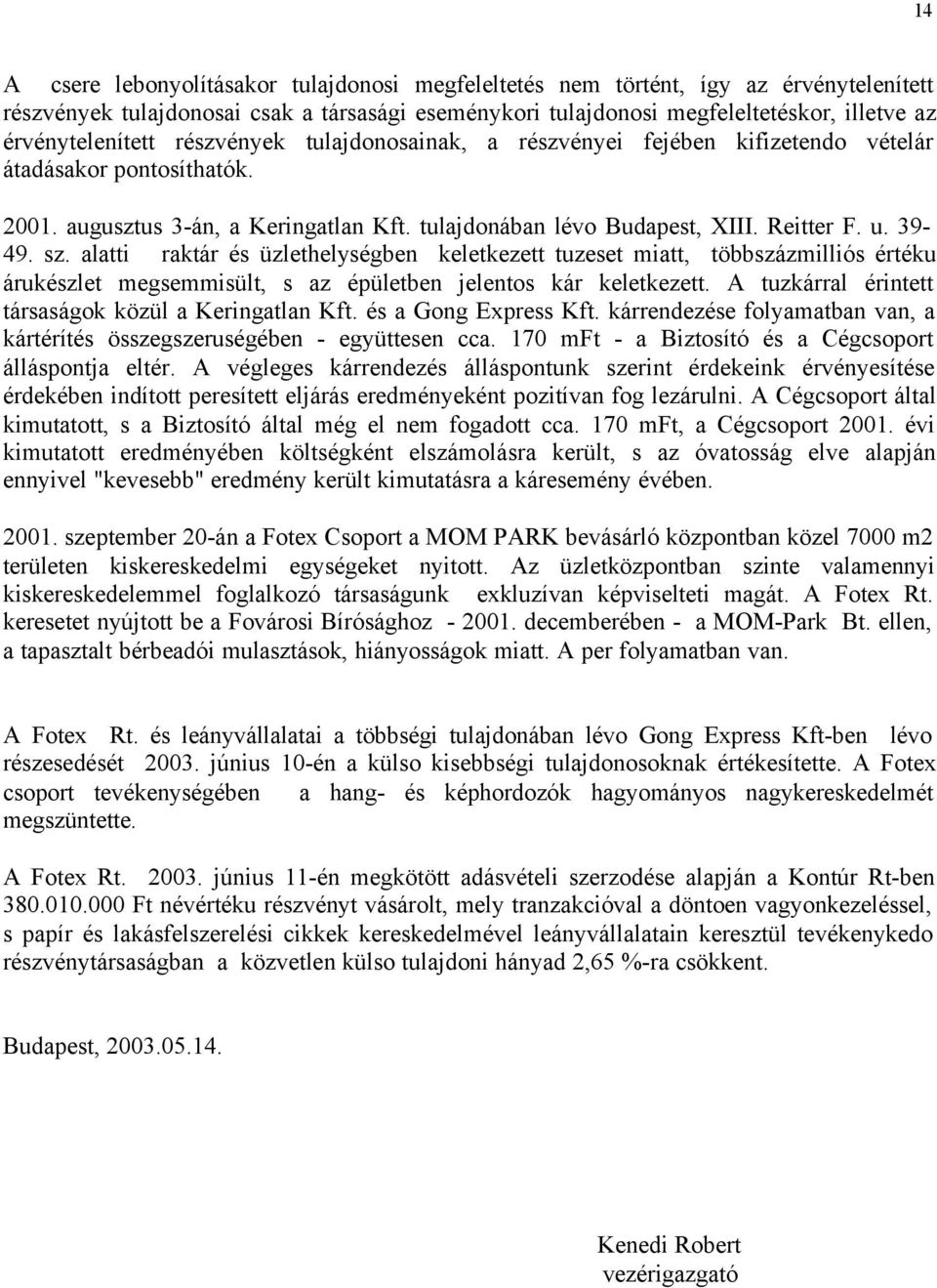 14

A csere lebonyolításakor tulajdonosi megfeleltetés nem történt, így az érvénytelenített részvények tulajdonosai csak a társasági eseménykori tulajdonosi megfeleltetéskor, illetve az érvénytelenített részvények tulajdonosainak, a részvényei fejében kifizetendo vételár átadásakor pontosíthatók.

2001. augusztus 3-án, a Keringatlan Kft. tulajdonában lévo Budapest, XIII. Reitter F. u. 39-49. sz. alatti raktár és üzlethelységben keletkezett tuzeset miatt, többszázmilliós értéku árukészlet megsemmisült, s az épületben jelentos kár keletkezett. A tuzkárral érintett társaságok közül a Keringatlan Kft. és a Gong Express Kft. kárrendezése folyamatban van, a kártérítés összegszeruségében - együttesen cca. 170 mFt - a Biztosító és a Cégcsoport álláspontja eltér. A végleges kárrendezés álláspontunk szerint érdekeink érvényesítése érdekében indított peresített eljárás eredményeként pozitívan fog lezárulni. A Cégcsoport által kimutatott, s a Biztosító által még el nem fogadott cca. 170 mFt, a Cégcsoport 2001. évi kimutatott eredményében költségként elszámolásra került, s az óvatosság elve alapján ennyivel "kevesebb" eredmény került kimutatásra a káresemény évében.

2001. szeptember 20-án a Fotex Csoport a MOM PARK bevásárló központban közel 7000 m2 területen kiskereskedelmi egységeket nyitott. Az üzletközpontban szinte valamennyi kiskereskedelemmel foglalkozó társaságunk exkluzívan képviselteti magát. A Fotex Rt. keresetet nyújtott be a Fovárosi Bírósághoz - 2001. decemberében - a MOM-Park Bt. ellen, a tapasztalt bérbeadói mulasztások, hiányosságok miatt. A per folyamatban van.

A Fotex Rt. és leányvállalatai a többségi tulajdonában lévo Gong Express Kft-ben lévo részesedését 2003. június 10-én a külso kisebbségi tulajdonosoknak értékesítette. A Fotex csoport tevékenységében a hang- és képhordozók hagyományos nagykereskedelmét megszüntette.

A Fotex Rt. 2003. június 11-én megkötött adásvételi szerzodése alapján a Kontúr Rt-ben 380.010.000 Ft névértéku részvényt vásárolt, mely tranzakcióval a döntoen vagyonkezeléssel, s papír és lakásfelszerelési cikkek kereskedelmével leányvállalatain keresztül tevékenykedo részvénytársaságban a közvetlen külso tulajdoni hányad 2,65 %-ra csökkent.

Budapest, 2003.05.14.

Kenedi Robert
vezérigazgató